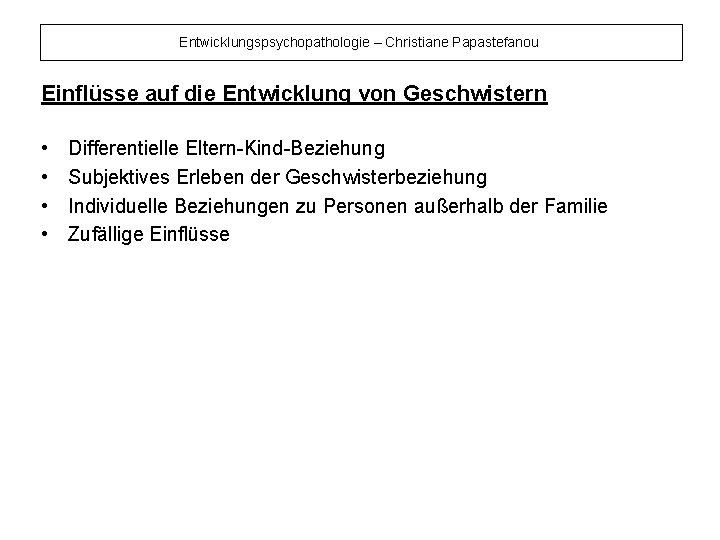 Entwicklungspsychopathologie – Christiane Papastefanou

Einflüsse auf die Entwicklung von Geschwistern

• Differentielle Eltern-Kind-Beziehung
• Subjektives Erleben der Geschwisterbeziehung
• Individuelle Beziehungen zu Personen außerhalb der Familie
• Zufällige Einflüsse